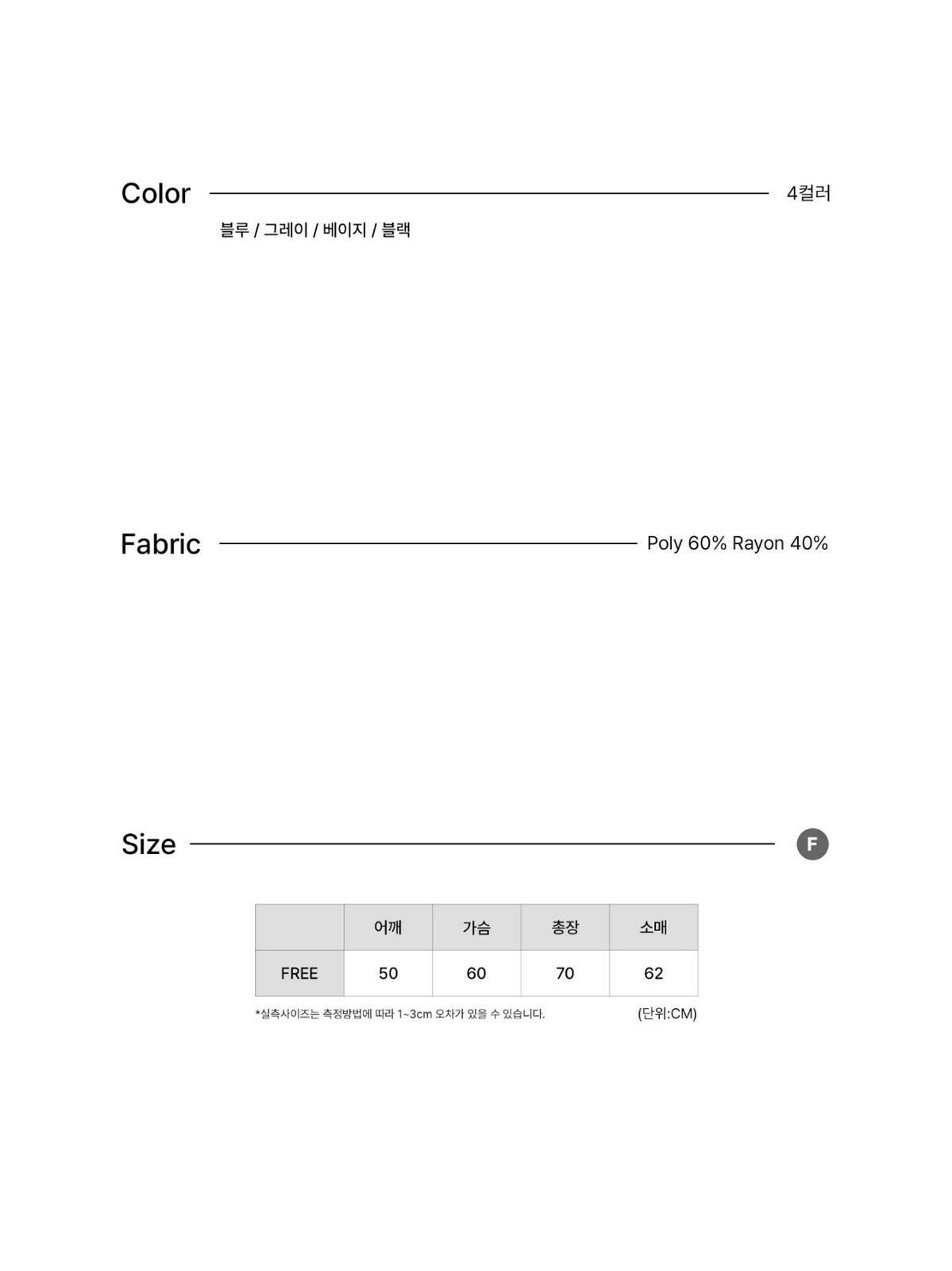 Color 4컬러

블루 / 그레이 / 베이지 / 블랙

Fabric Poly 60% Rayon 40%

Size F

| | 어깨 | 가슴 | 총장 | 소매 |
|---|---|---|---|---|
| FREE | 50 | 60 | 70 | 62 |

*실측사이즈는 측정방법에 따라 1~3cm 오차가 있을 수 있습니다. (단위:CM)